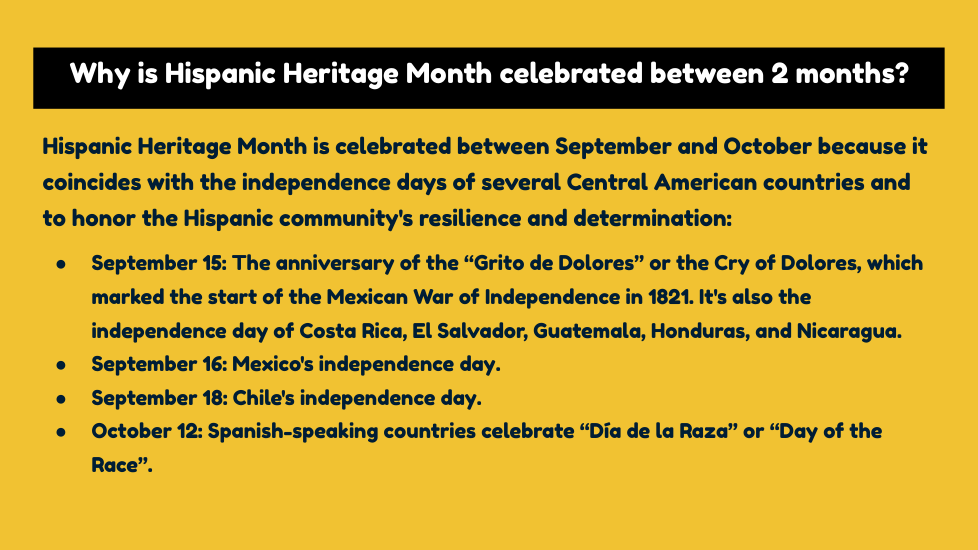 Why is Hispanic Heritage Month celebrated between 2 months?

Hispanic Heritage Month is celebrated between September and October because it coincides with the independence days of several Central American countries and to honor the Hispanic community's resilience and determination:

• September 15: The anniversary of the "Grito de Dolores" or the Cry of Dolores, which marked the start of the Mexican War of Independence in 1821. It's also the independence day of Costa Rica, El Salvador, Guatemala, Honduras, and Nicaragua.
• September 16: Mexico's independence day.
• September 18: Chile's independence day.
• October 12: Spanish-speaking countries celebrate "Día de la Raza" or "Day of the Race".